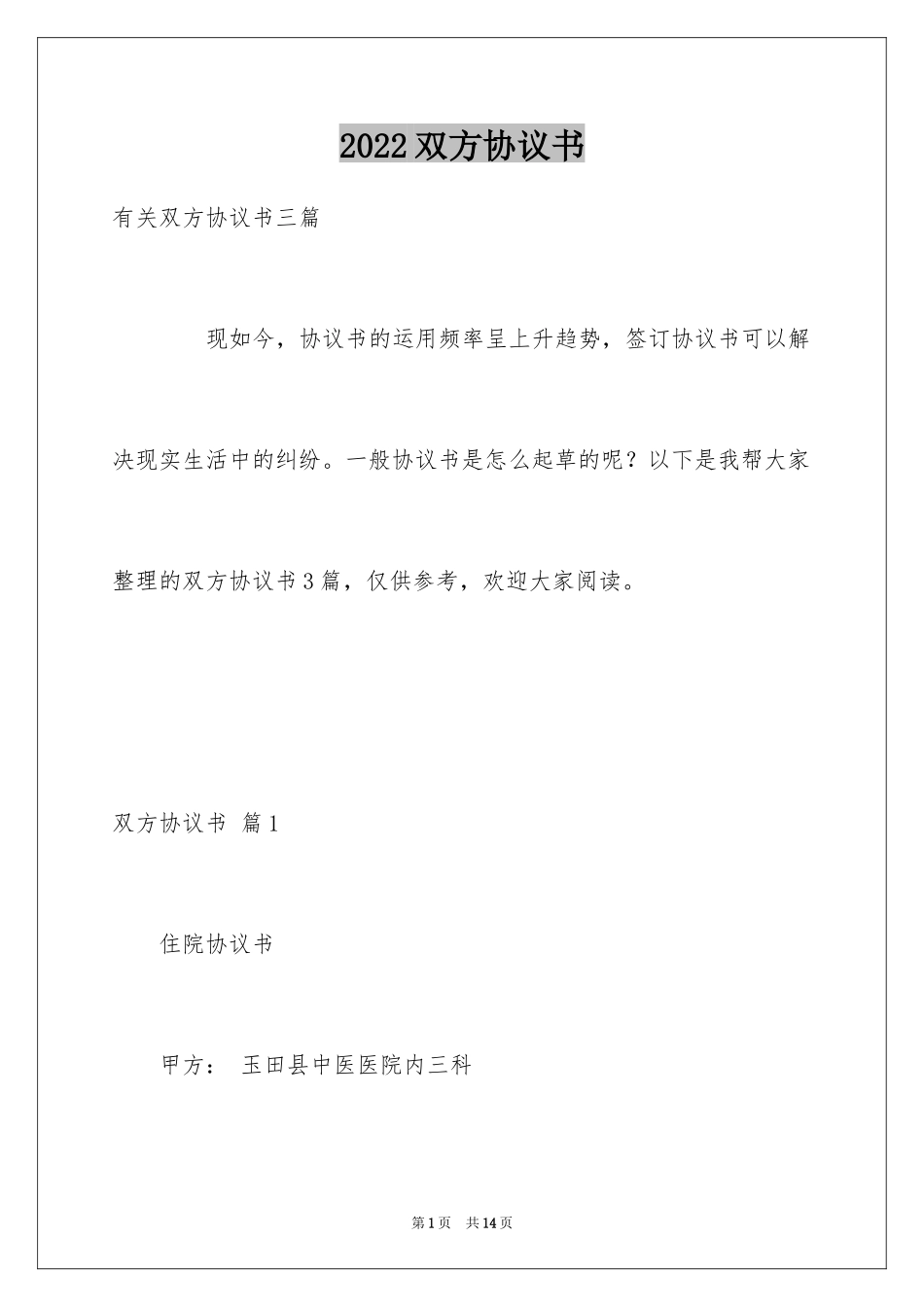 2022双方协议书

有关双方协议书三篇

现如今，协议书的运用频率呈上升趋势，签订协议书可以解决现实生活中的纠纷。一般协议书是怎么起草的呢？以下是我帮大家整理的双方协议书3篇，仅供参考，欢迎大家阅读。

双方协议书 篇1

住院协议书

甲方： 玉田县中医医院内三科

第1页 共14页